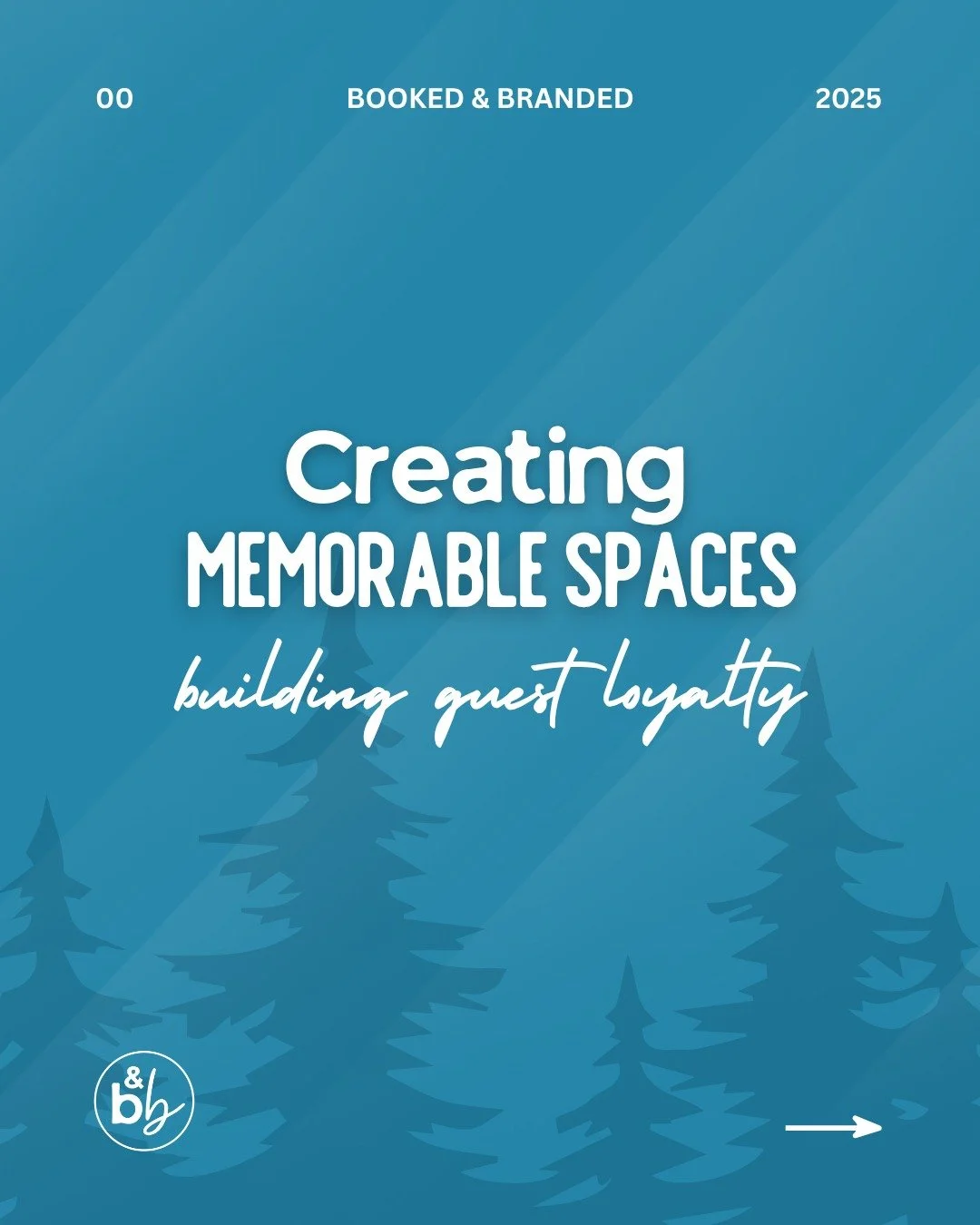 00 BOOKED & BRANDED 2025

Creating
MEMORABLE SPACES
building guest loyalty

b&b